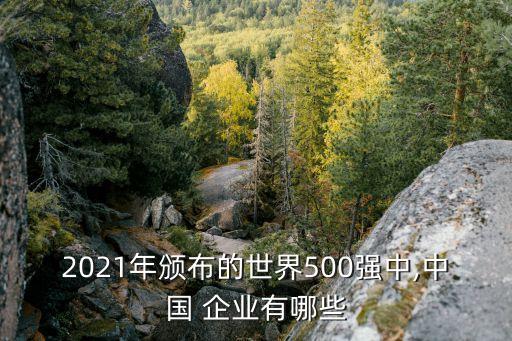 2021年颁布的世界500强中,中国 企业有哪些